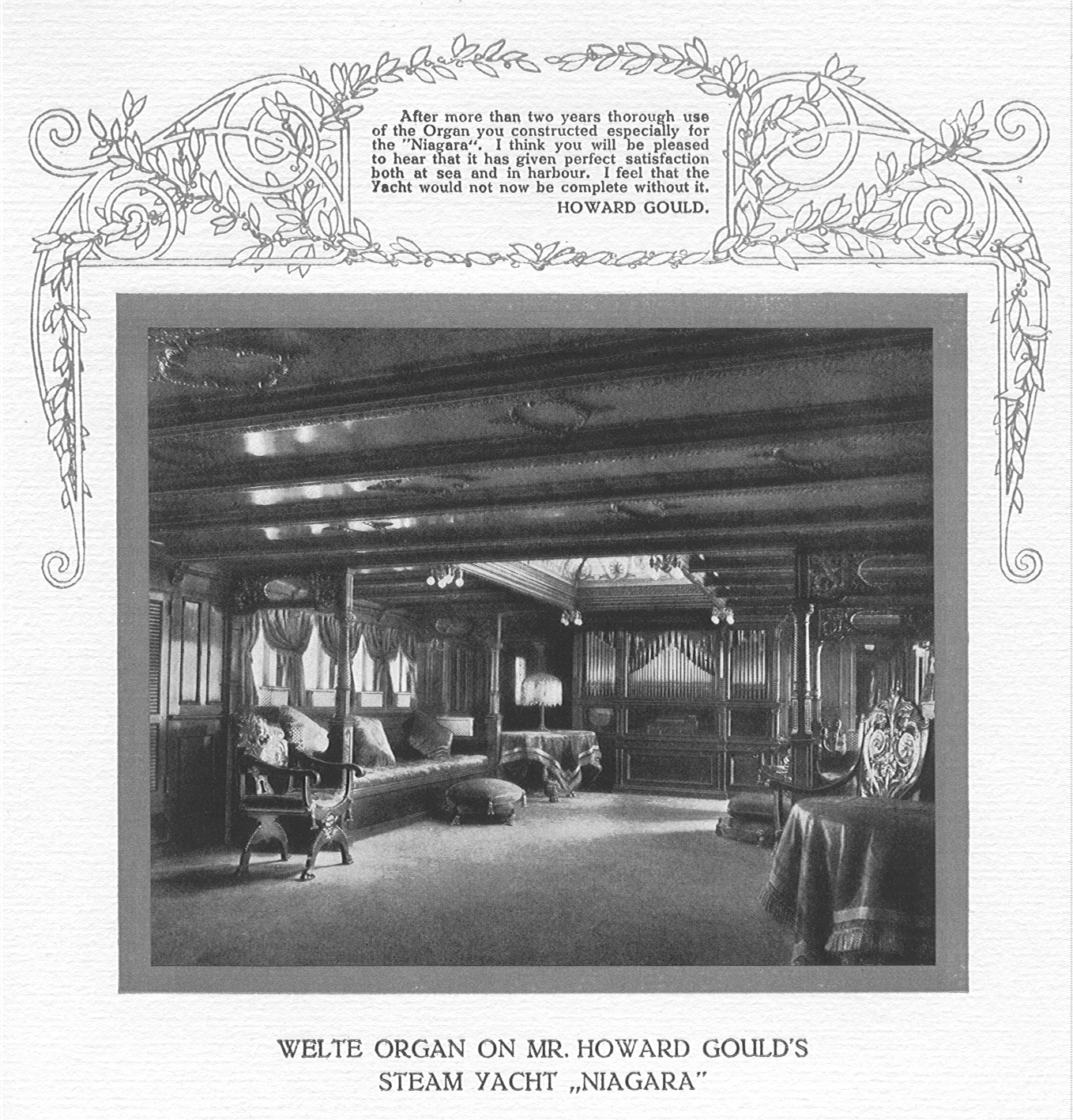 After more than two years thorough use of the Organ you constructed especially for the "Niagara". I think you will be pleased to hear that it has given perfect satisfaction both at sea and in harbour. I feel that the Yacht would not now be complete without it.
HOWARD GOULD.

WELTE ORGAN ON MR. HOWARD GOULD'S STEAM YACHT „NIAGARA"